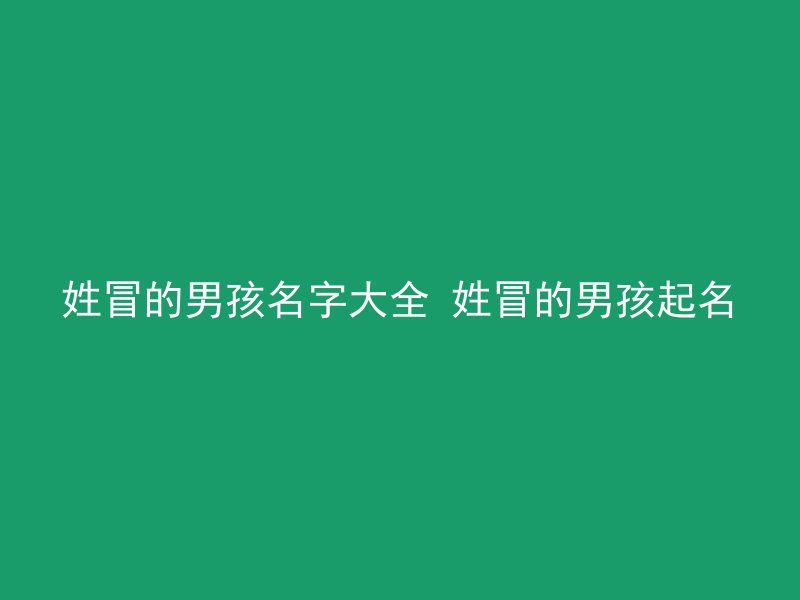 姓冒的男孩名字大全 姓冒的男孩起名